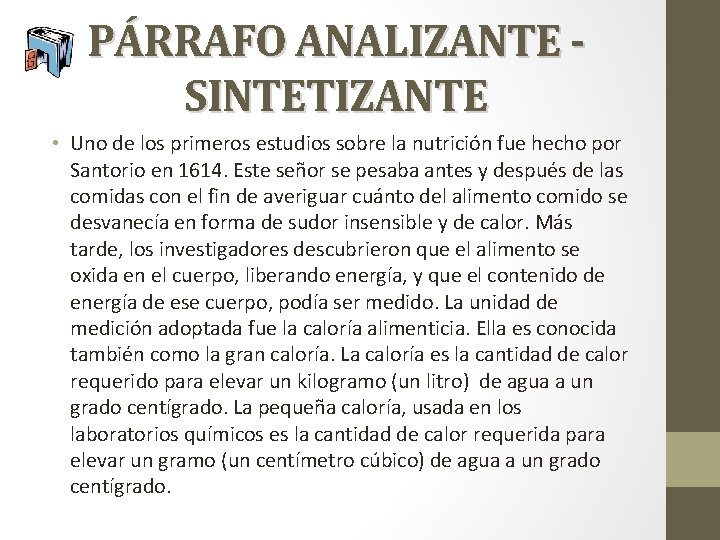 PÁRRAFO ANALIZANTE - SINTETIZANTE

• Uno de los primeros estudios sobre la nutrición fue hecho por Santorio en 1614. Este señor se pesaba antes y después de las comidas con el fin de averiguar cuánto del alimento comido se desvanecía en forma de sudor insensible y de calor. Más tarde, los investigadores descubrieron que el alimento se oxida en el cuerpo, liberando energía, y que el contenido de energía de ese cuerpo, podía ser medido. La unidad de medición adoptada fue la caloría alimenticia. Ella es conocida también como la gran caloría. La caloría es la cantidad de calor requerido para elevar un kilogramo (un litro) de agua a un grado centígrado. La pequeña caloría, usada en los laboratorios químicos es la cantidad de calor requerida para elevar un gramo (un centímetro cúbico) de agua a un grado centígrado.